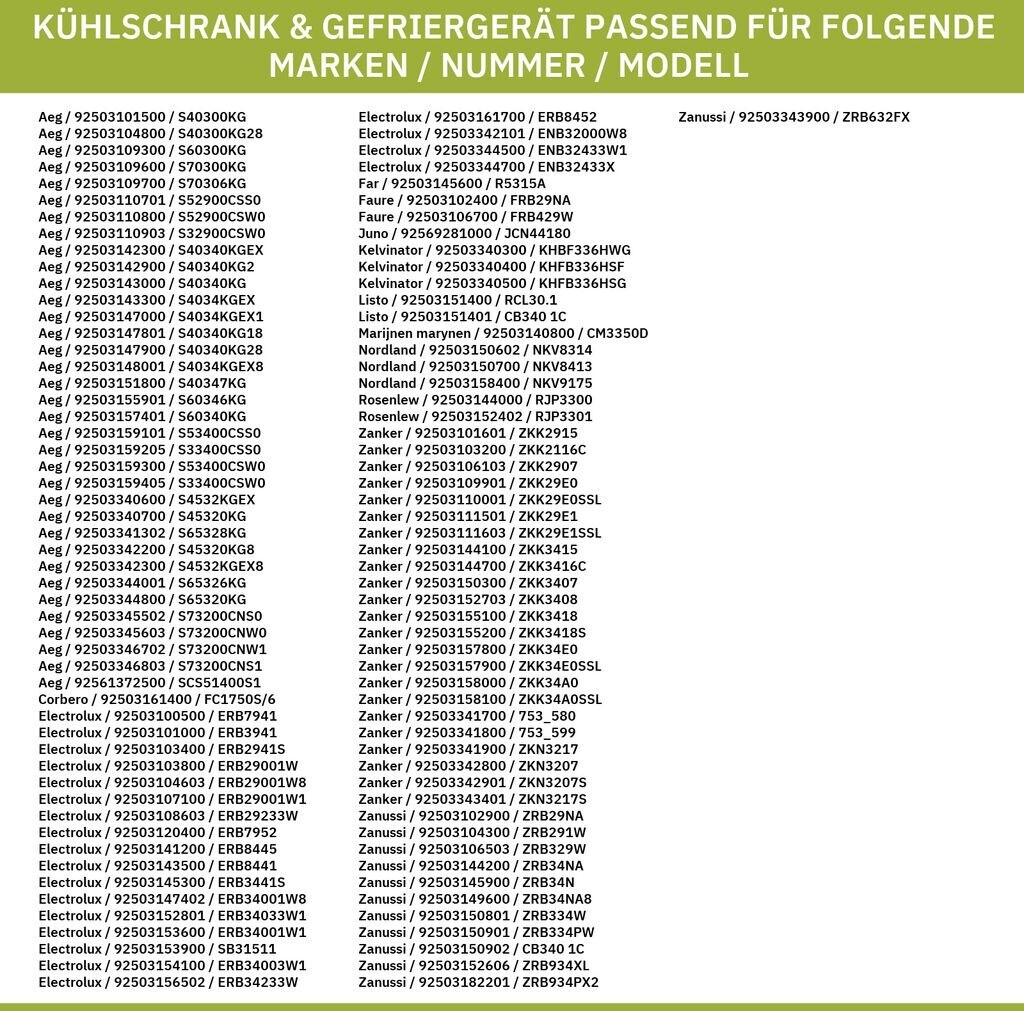 KÜHLSCHRANK & GEFRIERGERÄT PASSEND FÜR FOLGENDE MARKEN / NUMMER / MODELL

Aeg / 92503101500 / S40300KG
Aeg / 92503104800 / S40300KG28
Aeg / 92503109300 / S60300KG
Aeg / 92503109600 / S70300KG
Aeg / 92503109700 / S70306KG
Aeg / 92503110701 / S52900CSS0
Aeg / 92503110800 / S52900CSW0
Aeg / 92503110903 / S32900CSW0
Aeg / 92503142300 / S40340KGEX
Aeg / 92503142900 / S40340KG2
Aeg / 92503143000 / S40340KG
Aeg / 92503143300 / S4034KGEX
Aeg / 92503147000 / S4034KGEX1
Aeg / 92503147801 / S40340KG18
Aeg / 92503147900 / S40340KG28
Aeg / 92503148001 / S4034KGEX8
Aeg / 92503151800 / S40347KG
Aeg / 92503155901 / S60346KG
Aeg / 92503157401 / S60340KG
Aeg / 92503159101 / S53400CSS0
Aeg / 92503159205 / S33400CSS0
Aeg / 92503159300 / S53400CSW0
Aeg / 92503159405 / S33400CSW0
Aeg / 92503340600 / S4532KGEX
Aeg / 92503340700 / S45320KG
Aeg / 92503341302 / S65328KG
Aeg / 92503342200 / S45320KG8
Aeg / 92503342300 / S4532KGEX8
Aeg / 92503344001 / S65326KG
Aeg / 92503344800 / S65320KG
Aeg / 92503345502 / S73200CNS0
Aeg / 92503345603 / S73200CNW0
Aeg / 92503346702 / S73200CNW1
Aeg / 92503346803 / S73200CNS1
Aeg / 92561372500 / SCS51400S1
Corbero / 92503161400 / FC1750S/6
Electrolux / 92503100500 / ERB7941
Electrolux / 92503101000 / ERB3941
Electrolux / 92503103400 / ERB2941S
Electrolux / 92503103800 / ERB29001W
Electrolux / 92503104603 / ERB29001W8
Electrolux / 92503107100 / ERB29001W1
Electrolux / 92503108603 / ERB29233W
Electrolux / 92503120400 / ERB7952
Electrolux / 92503141200 / ERB8445
Electrolux / 92503143500 / ERB8441
Electrolux / 92503145300 / ERB3441S
Electrolux / 92503147402 / ERB34001W8
Electrolux / 92503152801 / ERB34033W1
Electrolux / 92503153600 / ERB34001W1
Electrolux / 92503153900 / SB31511
Electrolux / 92503154100 / ERB34003W1
Electrolux / 92503156502 / ERB34233W

Electrolux / 92503161700 / ERB8452
Electrolux / 92503342101 / ENB32000W8
Electrolux / 92503344500 / ENB32433W1
Electrolux / 92503344700 / ENB32433X
Far / 92503145600 / R5315A
Faure / 92503102400 / FRB29NA
Faure / 92503106700 / FRB429W
Juno / 92569281000 / JCN44180
Kelvinator / 92503340300 / KHBF336HWG
Kelvinator / 92503340400 / KHFB336HSF
Kelvinator / 92503340500 / KHFB336HSG
Listo / 92503151400 / RCL30.1
Listo / 92503151401 / CB340 1C
Marijnen marynen / 92503140800 / CM3350D
Nordland / 92503150602 / NKV8314
Nordland / 92503150700 / NKV8413
Nordland / 92503158400 / NKV9175
Rosenlew / 92503144000 / RJP3300
Rosenlew / 92503152402 / RJP3301
Zanker / 92503101601 / ZKK2915
Zanker / 92503103200 / ZKK2116C
Zanker / 92503106103 / ZKK2907
Zanker / 92503109901 / ZKK29E0
Zanker / 92503110001 / ZKK29E0SSL
Zanker / 92503111501 / ZKK29E1
Zanker / 92503111603 / ZKK29E1SSL
Zanker / 92503144100 / ZKK3415
Zanker / 92503144700 / ZKK3416C
Zanker / 92503150300 / ZKK3407
Zanker / 92503152703 / ZKK3408
Zanker / 92503155100 / ZKK3418
Zanker / 92503155200 / ZKK3418S
Zanker / 92503157800 / ZKK34E0
Zanker / 92503157900 / ZKK34E0SSL
Zanker / 92503158000 / ZKK34A0
Zanker / 92503158100 / ZKK34A0SSL
Zanker / 92503341700 / 753_580
Zanker / 92503341800 / 753_599
Zanker / 92503341900 / ZKN3217
Zanker / 92503342800 / ZKN3207
Zanker / 92503342901 / ZKN3207S
Zanker / 92503343401 / ZKN3217S
Zanussi / 92503102900 / ZRB29NA
Zanussi / 92503104300 / ZRB291W
Zanussi / 92503106503 / ZRB329W
Zanussi / 92503144200 / ZRB34NA
Zanussi / 92503145900 / ZRB34N
Zanussi / 92503149600 / ZRB34NA8
Zanussi / 92503150801 / ZRB334W
Zanussi / 92503150901 / ZRB334PW
Zanussi / 92503150902 / CB340 1C
Zanussi / 92503152606 / ZRB934XL
Zanussi / 92503182201 / ZRB934PX2

Zanussi / 92503343900 / ZRB632FX